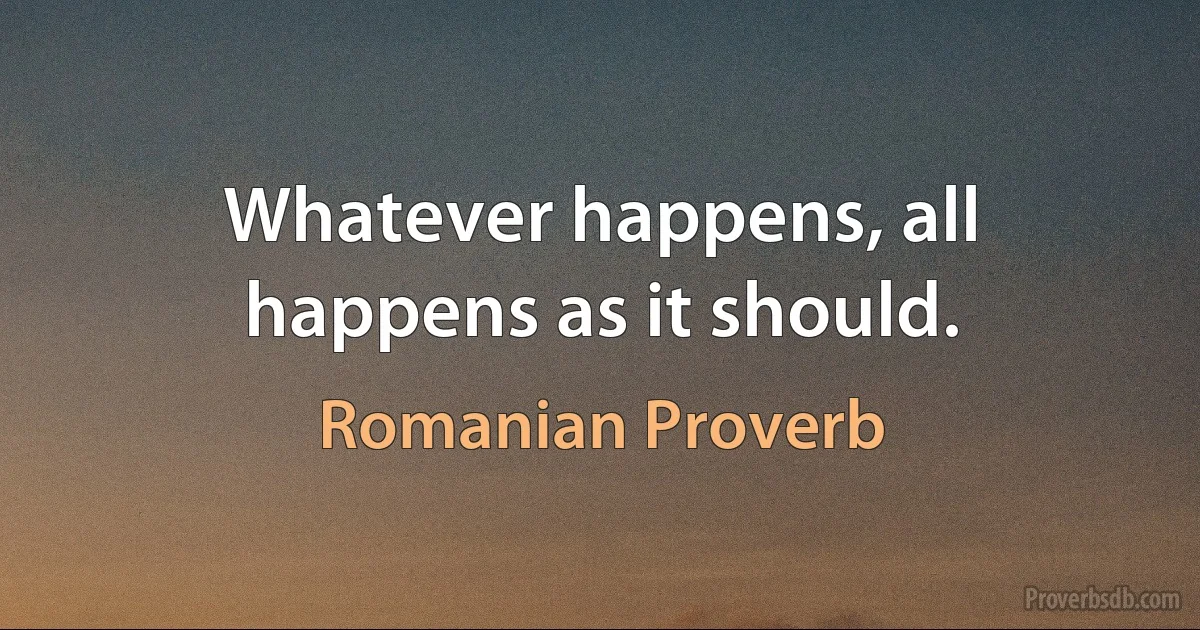 Whatever happens, all happens as it should.

Romanian Proverb

Proverbsdb.com